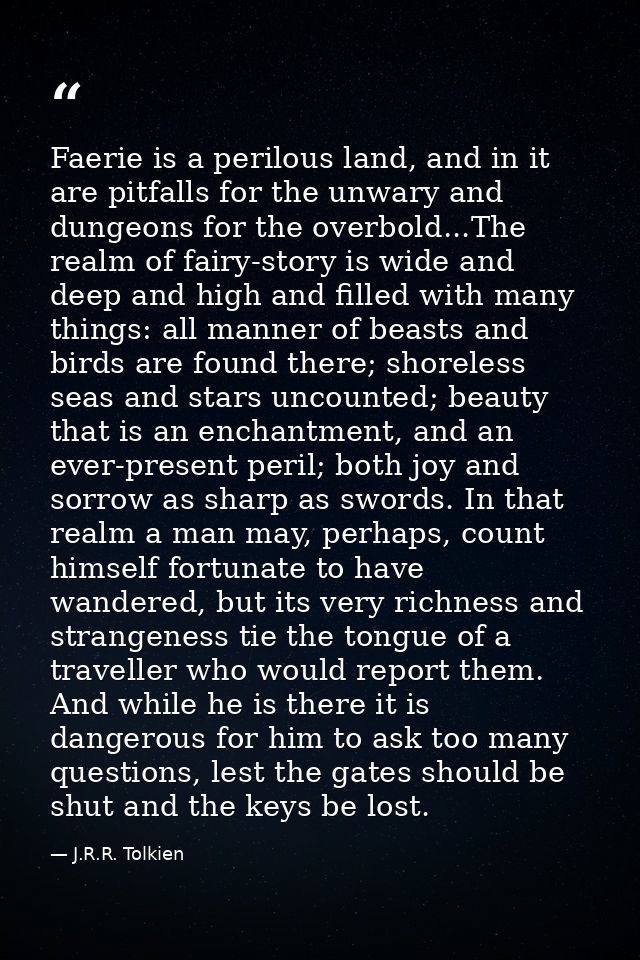 “

Faerie is a perilous land, and in it are pitfalls for the unwary and dungeons for the overbold...The realm of fairy-story is wide and deep and high and filled with many things: all manner of beasts and birds are found there; shoreless seas and stars uncounted; beauty that is an enchantment, and an ever-present peril; both joy and sorrow as sharp as swords. In that realm a man may, perhaps, count himself fortunate to have wandered, but its very richness and strangeness tie the tongue of a traveller who would report them. And while he is there it is dangerous for him to ask too many questions, lest the gates should be shut and the keys be lost.

— J.R.R. Tolkien